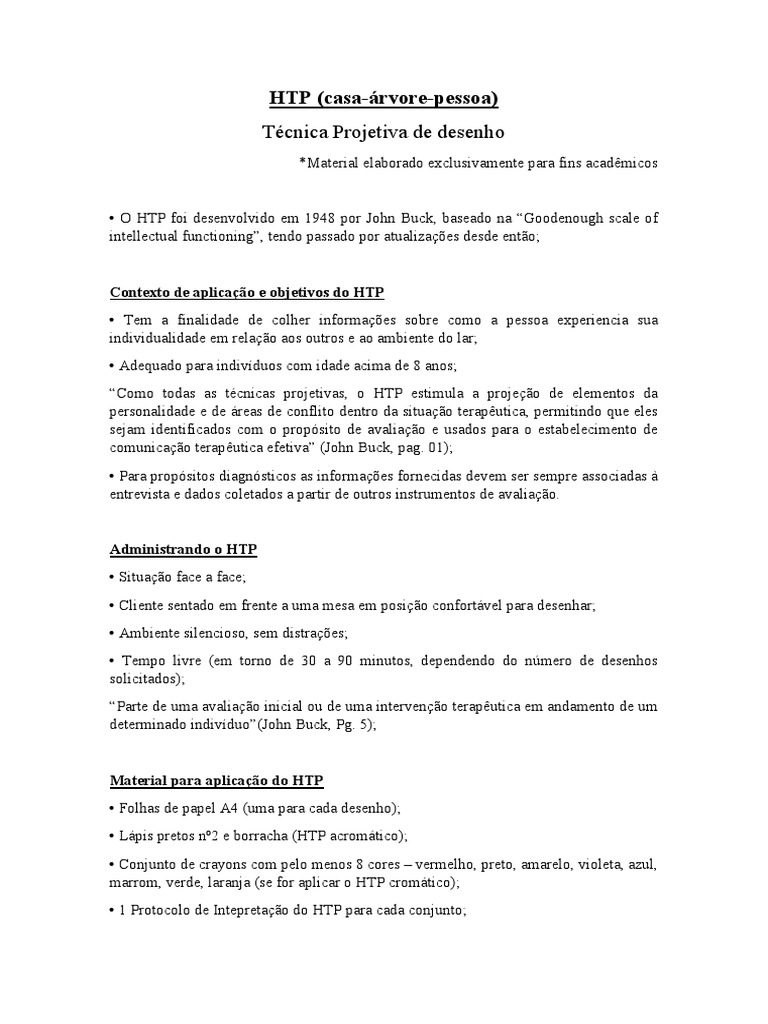 HTP (casa-árvore-pessoa)

Técnica Projetiva de desenho

*Material elaborado exclusivamente para fins acadêmicos

• O HTP foi desenvolvido em 1948 por John Buck, baseado na "Goodenough scale of intellectual functioning", tendo passado por atualizações desde então;

Contexto de aplicação e objetivos do HTP

• Tem a finalidade de colher informações sobre como a pessoa experiencia sua individualidade em relação aos outros e ao ambiente do lar;

• Adequado para indivíduos com idade acima de 8 anos;

"Como todas as técnicas projetivas, o HTP estimula a projeção de elementos da personalidade e de áreas de conflito dentro da situação terapêutica, permitindo que eles sejam identificados com o propósito de avaliação e usados para o estabelecimento de comunicação terapêutica efetiva" (John Buck, pag. 01);

• Para propósitos diagnósticos as informações fornecidas devem ser sempre associadas à entrevista e dados coletados a partir de outros instrumentos de avaliação.

Administrando o HTP

• Situação face a face;

• Cliente sentado em frente a uma mesa em posição confortável para desenhar;

• Ambiente silencioso, sem distrações;

• Tempo livre (em torno de 30 a 90 minutos, dependendo do número de desenhos solicitados);

"Parte de uma avaliação inicial ou de uma intervenção terapêutica em andamento de um determinado indivíduo"(John Buck, Pg. 5);

Material para aplicação do HTP

• Folhas de papel A4 (uma para cada desenho);

• Lápis pretos nº2 e borracha (HTP acromático);

• Conjunto de crayons com pelo menos 8 cores – vermelho, preto, amarelo, violeta, azul, marrom, verde, laranja (se for aplicar o HTP cromático);

• 1 Protocolo de Intepretação do HTP para cada conjunto;